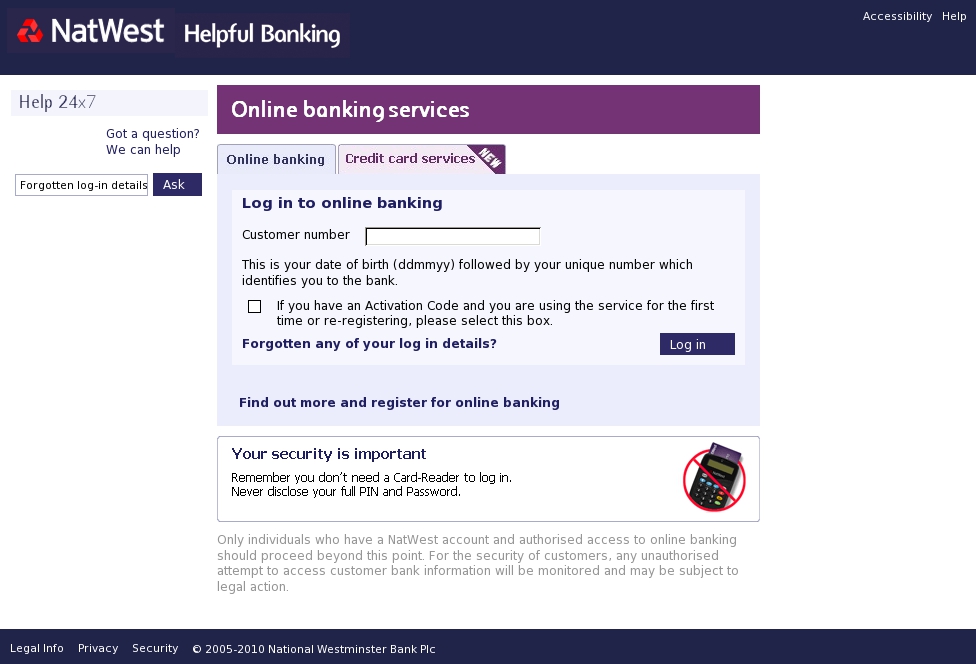 NatWest Helpful Banking

Accessibility Help

Help 24x7

Got a question? We can help

Forgotten log-in details

Ask

Online banking services

Online banking

Credit card services

NEW

Log in to online banking

Customer number

This is your date of birth (ddmmyy) followed by your unique number which identifies you to the bank.

If you have an Activation Code and you are using the service for the first time or re-registering, please select this box.

Forgotten any of your log in details?

Log in

Find out more and register for online banking

Your security is important

Remember you don't need a Card-Reader to log in.
Never disclose your full PIN and Password.

Only individuals who have a NatWest account and authorised access to online banking should proceed beyond this point. For the security of customers, any unauthorised attempt to access customer bank information will be monitored and may be subject to legal action.

Legal Info Privacy Security © 2005-2010 National Westminster Bank Plc